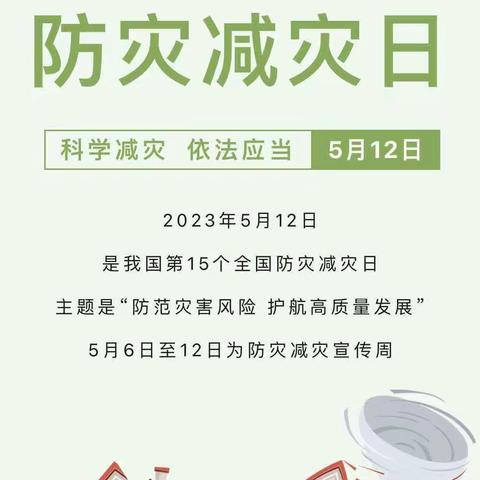 防灾减灾日

科学减灾 依法应当 5月12日

2023年5月12日

是我国第15个全国防灾减灾日

主题是“防范灾害风险 护航高质量发展”

5月6日至12日为防灾减灾宣传周